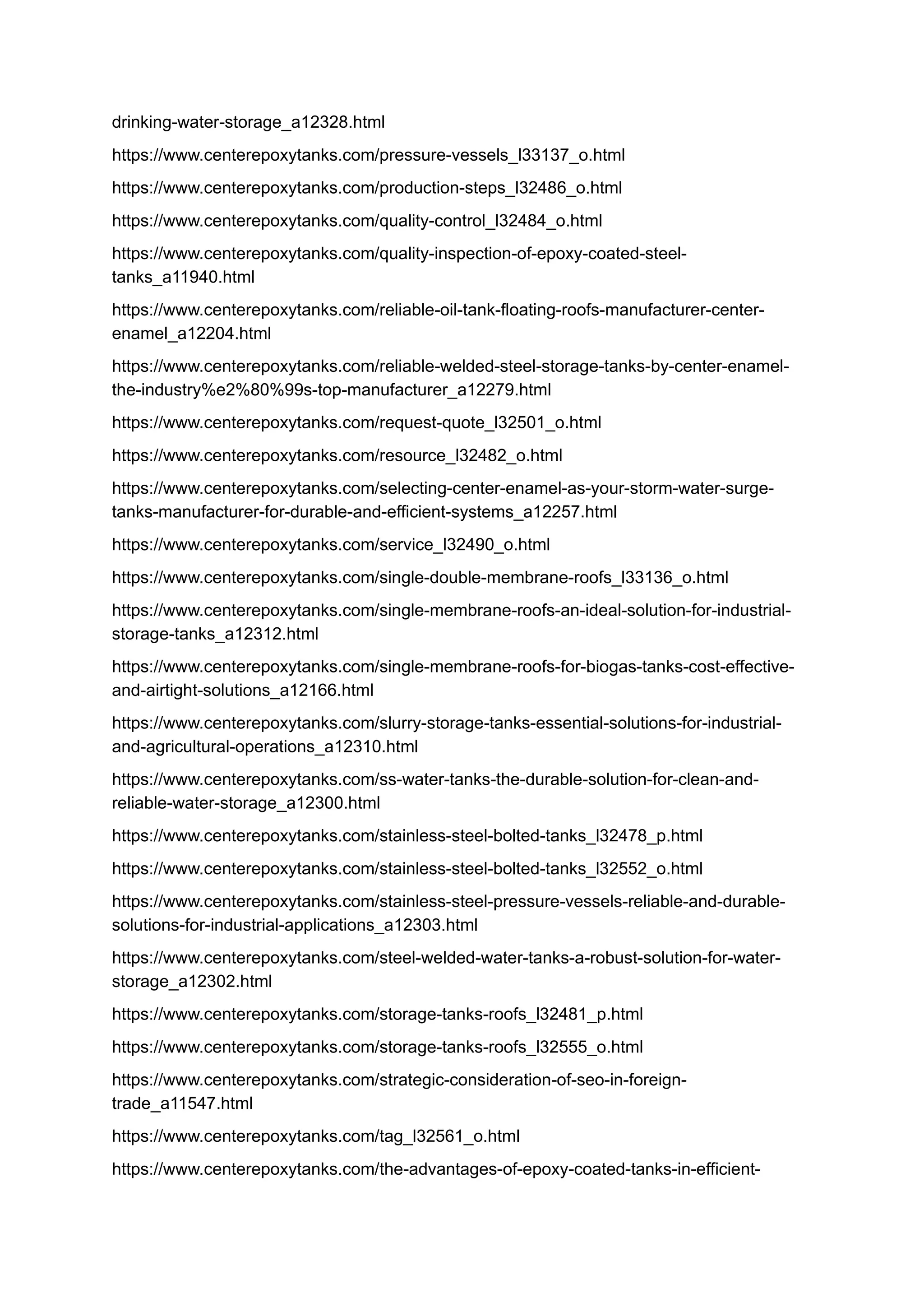 drinking-water-storage_a12328.html

https://www.centerepoxytanks.com/pressure-vessels_l33137_o.html

https://www.centerepoxytanks.com/production-steps_l32486_o.html

https://www.centerepoxytanks.com/quality-control_l32484_o.html

https://www.centerepoxytanks.com/quality-inspection-of-epoxy-coated-steel-tanks_a11940.html

https://www.centerepoxytanks.com/reliable-oil-tank-floating-roofs-manufacturer-center-enamel_a12204.html

https://www.centerepoxytanks.com/reliable-welded-steel-storage-tanks-by-center-enamel-the-industry%e2%80%99s-top-manufacturer_a12279.html

https://www.centerepoxytanks.com/request-quote_l32501_o.html

https://www.centerepoxytanks.com/resource_l32482_o.html

https://www.centerepoxytanks.com/selecting-center-enamel-as-your-storm-water-surge-tanks-manufacturer-for-durable-and-efficient-systems_a12257.html

https://www.centerepoxytanks.com/service_l32490_o.html

https://www.centerepoxytanks.com/single-double-membrane-roofs_l33136_o.html

https://www.centerepoxytanks.com/single-membrane-roofs-an-ideal-solution-for-industrial-storage-tanks_a12312.html

https://www.centerepoxytanks.com/single-membrane-roofs-for-biogas-tanks-cost-effective-and-airtight-solutions_a12166.html

https://www.centerepoxytanks.com/slurry-storage-tanks-essential-solutions-for-industrial-and-agricultural-operations_a12310.html

https://www.centerepoxytanks.com/ss-water-tanks-the-durable-solution-for-clean-and-reliable-water-storage_a12300.html

https://www.centerepoxytanks.com/stainless-steel-bolted-tanks_l32478_p.html

https://www.centerepoxytanks.com/stainless-steel-bolted-tanks_l32552_o.html

https://www.centerepoxytanks.com/stainless-steel-pressure-vessels-reliable-and-durable-solutions-for-industrial-applications_a12303.html

https://www.centerepoxytanks.com/steel-welded-water-tanks-a-robust-solution-for-water-storage_a12302.html

https://www.centerepoxytanks.com/storage-tanks-roofs_l32481_p.html

https://www.centerepoxytanks.com/storage-tanks-roofs_l32555_o.html

https://www.centerepoxytanks.com/strategic-consideration-of-seo-in-foreign-trade_a11547.html

https://www.centerepoxytanks.com/tag_l32561_o.html

https://www.centerepoxytanks.com/the-advantages-of-epoxy-coated-tanks-in-efficient-